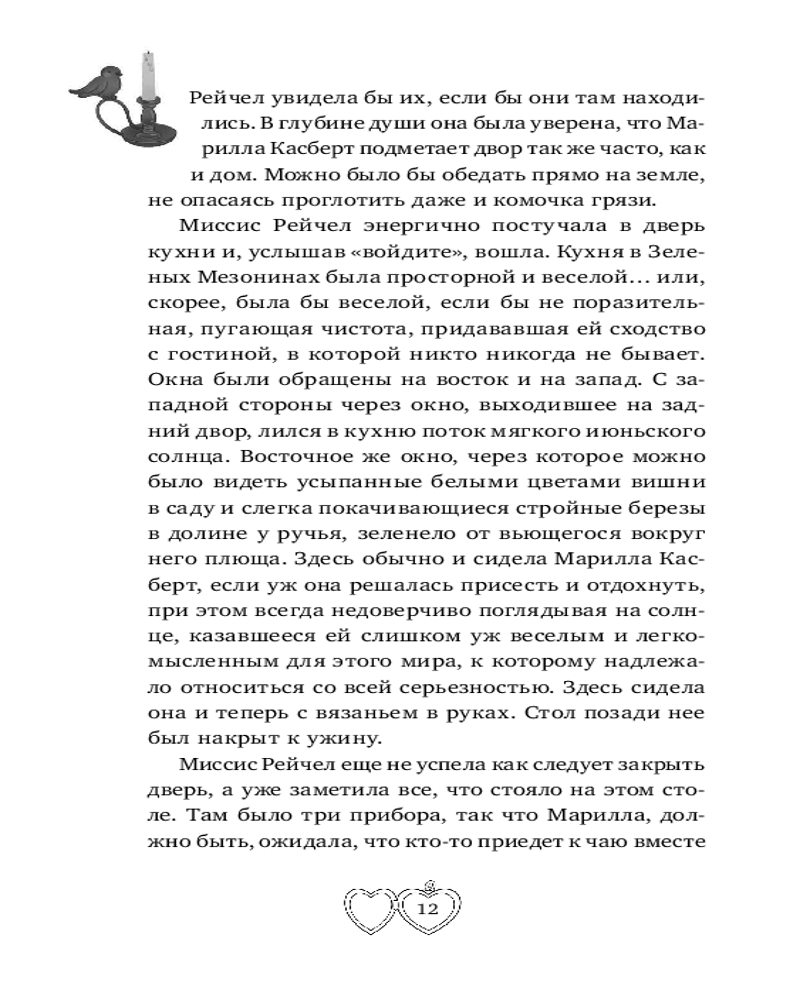 Рейчел увидела бы их, если бы они там находились. В глубине души она была уверена, что Марилла Касберт подметает двор так же часто, как и дом. Можно было бы обедать прямо на земле, не опасаясь проглотить даже и комочка грязи.

Миссис Рейчел энергично постучала в дверь кухни и, услышав «войдите», вошла. Кухня в Зеленых Мезонинах была просторной и веселой... или, скорее, была бы веселой, если бы не поразительная, пугающая чистота, придававшая ей сходство с гостиной, в которой никто никогда не бывает. Окна были обращены на восток и на запад. С западной стороны через окно, выходившее на задний двор, лился в кухню поток мягкого июньского солнца. Восточное же окно, через которое можно было видеть усыпанные белыми цветами вишни в саду и слегка покачивающиеся стройные березы в долине у ручья, зеленело от вьющегося вокруг него плюща. Здесь обычно и сидела Марилла Касберт, если уж она решалась присесть и отдохнуть, при этом всегда недоверчиво поглядывая на солнце, казавшееся ей слишком уж веселым и легкомысленным для этого мира, к которому надлежало относиться со всей серьезностью. Здесь сидела она и теперь с вязаньем в руках. Стол позади нее был накрыт к ужину.

Миссис Рейчел еще не успела как следует закрыть дверь, а уже заметила все, что стояло на этом столе. Там было три прибора, так что Марилла, должно быть, ожидала, что кто-то приедет к чаю вместе

12